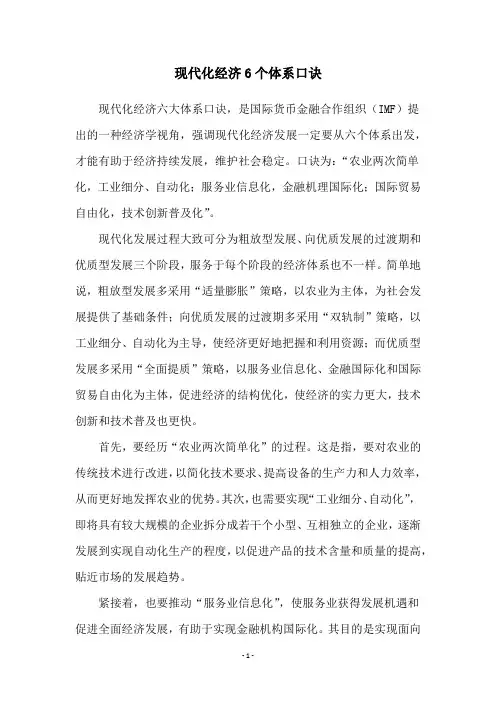 现代化经济6个体系口诀

现代化经济六大体系口诀，是国际货币金融合作组织（IMF）提出的一种经济学视角，强调现代化经济发展一定要从六个体系出发，才能有助于经济持续发展，维护社会稳定。口诀为：“农业两次简单化，工业细分、自动化；服务业信息化，金融机理国际化；国际贸易自由化，技术创新普及化”。

现代化发展过程大致可分为粗放型发展、向优质发展的过渡期和优质型发展三个阶段，服务于每个阶段的经济体系也不一样。简单地说，粗放型发展多采用“适量膨胀”策略，以农业为主体，为社会发展提供了基础条件；向优质发展的过渡期多采用“双轨制”策略，以工业细分、自动化为主导，使经济更好地把握和利用资源；而优质型发展多采用“全面提质”策略，以服务业信息化、金融国际化和国际贸易自由化为主体，促进经济的结构优化，使经济的实力更大，技术创新和技术普及也更快。

首先，要经历“农业两次简单化”的过程。这是指，要对农业的传统技术进行改进，以简化技术要求、提高设备的生产力和人力效率，从而更好地发挥农业的优势。其次，也需要实现“工业细分、自动化”，即将具有较大规模的企业拆分成若干个小型、互相独立的企业，逐渐发展到实现自动化生产的程度，以促进产品的技术含量和质量的提高，贴近市场的发展趋势。

紧接着，也要推动“服务业信息化”，使服务业获得发展机遇和促进全面经济发展，有助于实现金融机构国际化。其目的是实现面向

- 1 -